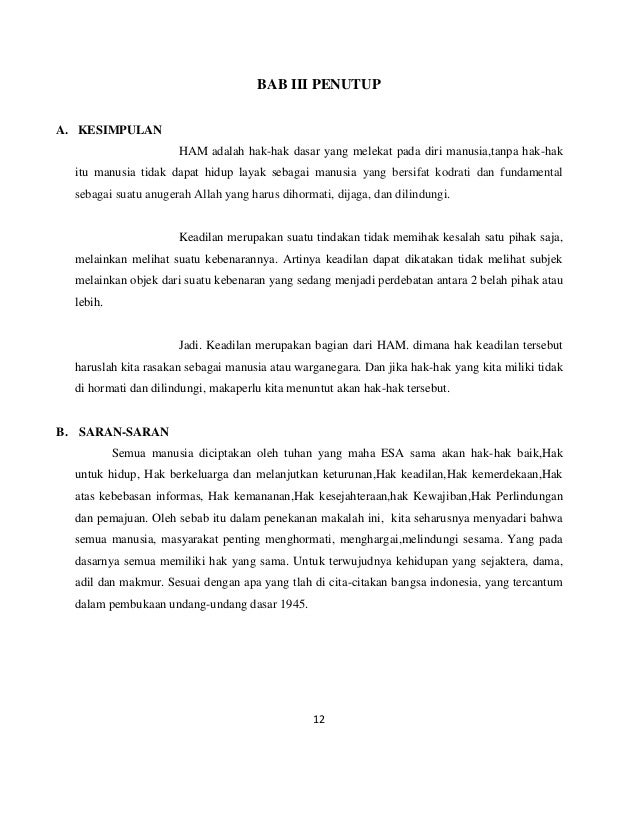 BAB III PENUTUP

A. KESIMPULAN

HAM adalah hak-hak dasar yang melekat pada diri manusia,tanpa hak-hak itu manusia tidak dapat hidup layak sebagai manusia yang bersifat kodrati dan fundamental sebagai suatu anugerah Allah yang harus dihormati, dijaga, dan dilindungi.

Keadilan merupakan suatu tindakan tidak memihak kesalah satu pihak saja, melainkan melihat suatu kebenarannya. Artinya keadilan dapat dikatakan tidak melihat subjek melainkan objek dari suatu kebenaran yang sedang menjadi perdebatan antara 2 belah pihak atau lebih.

Jadi. Keadilan merupakan bagian dari HAM. dimana hak keadilan tersebut haruslah kita rasakan sebagai manusia atau warganegara. Dan jika hak-hak yang kita miliki tidak di hormati dan dilindungi, makaperlu kita menuntut akan hak-hak tersebut.

B. SARAN-SARAN

Semua manusia diciptakan oleh tuhan yang maha ESA sama akan hak-hak baik,Hak untuk hidup, Hak berkeluarga dan melanjutkan keturunan,Hak keadilan,Hak kemerdekaan,Hak atas kebebasan informas, Hak kemananan,Hak kesejahteraan,hak Kewajiban,Hak Perlindungan dan pemajuan. Oleh sebab itu dalam penekanan makalah ini, kita seharusnya menyadari bahwa semua manusia, masyarakat penting menghormati, menghargai,melindungi sesama. Yang pada dasarnya semua memiliki hak yang sama. Untuk terwujudnya kehidupan yang sejaktera, dama, adil dan makmur. Sesuai dengan apa yang tlah di cita-citakan bangsa indonesia, yang tercantum dalam pembukaan undang-undang dasar 1945.

12